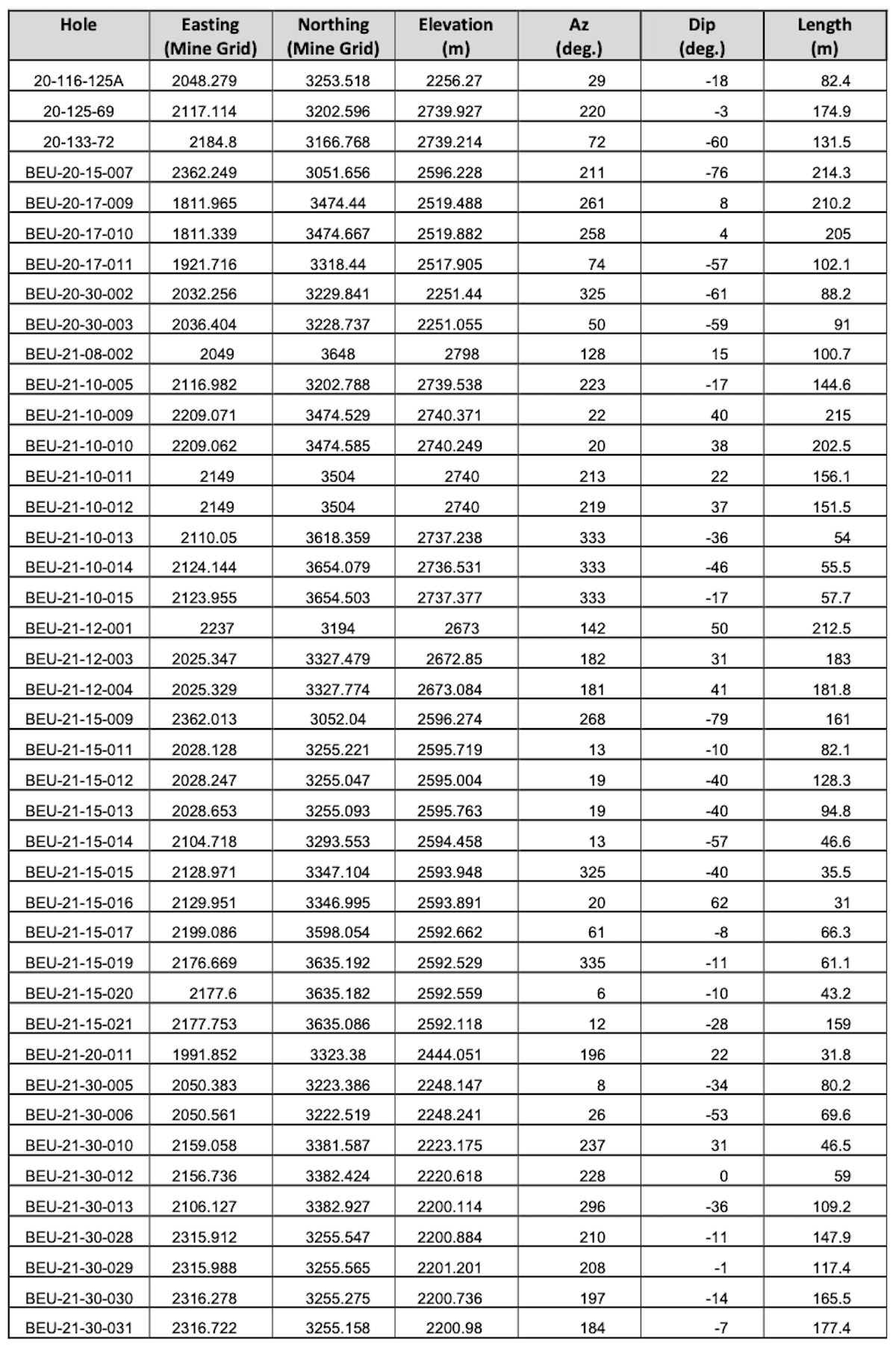 | Hole | Easting (Mine Grid) | Northing (Mine Grid) | Elevation (m) | Az (deg.) | Dip (deg.) | Length (m) |
|---|---|---|---|---|---|---|
| 20-116-125A | 2048.279 | 3253.518 | 2256.27 | 29 | -18 | 82.4 |
| 20-125-69 | 2117.114 | 3202.596 | 2739.927 | 220 | -3 | 174.9 |
| 20-133-72 | 2184.8 | 3166.768 | 2739.214 | 72 | -60 | 131.5 |
| BEU-20-15-007 | 2362.249 | 3051.656 | 2596.228 | 211 | -76 | 214.3 |
| BEU-20-17-009 | 1811.965 | 3474.44 | 2519.488 | 261 | 8 | 210.2 |
| BEU-20-17-010 | 1811.339 | 3474.667 | 2519.882 | 258 | 4 | 205 |
| BEU-20-17-011 | 1921.716 | 3318.44 | 2517.905 | 74 | -57 | 102.1 |
| BEU-20-30-002 | 2032.256 | 3229.841 | 2251.44 | 325 | -61 | 88.2 |
| BEU-20-30-003 | 2036.404 | 3228.737 | 2251.055 | 50 | -59 | 91 |
| BEU-21-08-002 | 2049 | 3648 | 2798 | 128 | 15 | 100.7 |
| BEU-21-10-005 | 2116.982 | 3202.788 | 2739.538 | 223 | -17 | 144.6 |
| BEU-21-10-009 | 2209.071 | 3474.529 | 2740.371 | 22 | 40 | 215 |
| BEU-21-10-010 | 2209.062 | 3474.585 | 2740.249 | 20 | 38 | 202.5 |
| BEU-21-10-011 | 2149 | 3504 | 2740 | 213 | 22 | 156.1 |
| BEU-21-10-012 | 2149 | 3504 | 2740 | 219 | 37 | 151.5 |
| BEU-21-10-013 | 2110.05 | 3618.359 | 2737.238 | 333 | -36 | 54 |
| BEU-21-10-014 | 2124.144 | 3654.079 | 2736.531 | 333 | -46 | 55.5 |
| BEU-21-10-015 | 2123.955 | 3654.503 | 2737.377 | 333 | -17 | 57.7 |
| BEU-21-12-001 | 2237 | 3194 | 2673 | 142 | 50 | 212.5 |
| BEU-21-12-003 | 2025.347 | 3327.479 | 2672.85 | 182 | 31 | 183 |
| BEU-21-12-004 | 2025.329 | 3327.774 | 2673.084 | 181 | 41 | 181.8 |
| BEU-21-15-009 | 2362.013 | 3052.04 | 2596.274 | 268 | -79 | 161 |
| BEU-21-15-011 | 2028.128 | 3255.221 | 2595.719 | 13 | -10 | 82.1 |
| BEU-21-15-012 | 2028.247 | 3255.047 | 2595.004 | 19 | -40 | 128.3 |
| BEU-21-15-013 | 2028.653 | 3255.093 | 2595.763 | 19 | -40 | 94.8 |
| BEU-21-15-014 | 2104.718 | 3293.553 | 2594.458 | 13 | -57 | 46.6 |
| BEU-21-15-015 | 2128.971 | 3347.104 | 2593.948 | 325 | -40 | 35.5 |
| BEU-21-15-016 | 2129.951 | 3346.995 | 2593.891 | 20 | 62 | 31 |
| BEU-21-15-017 | 2199.086 | 3598.054 | 2592.662 | 61 | -8 | 66.3 |
| BEU-21-15-019 | 2176.669 | 3635.192 | 2592.529 | 335 | -11 | 61.1 |
| BEU-21-15-020 | 2177.6 | 3635.182 | 2592.559 | 6 | -10 | 43.2 |
| BEU-21-15-021 | 2177.753 | 3635.086 | 2592.118 | 12 | -28 | 159 |
| BEU-21-20-011 | 1991.852 | 3323.38 | 2444.051 | 196 | 22 | 31.8 |
| BEU-21-30-005 | 2050.383 | 3223.386 | 2248.147 | 8 | -34 | 80.2 |
| BEU-21-30-006 | 2050.561 | 3222.519 | 2248.241 | 26 | -53 | 69.6 |
| BEU-21-30-010 | 2159.058 | 3381.587 | 2223.175 | 237 | 31 | 46.5 |
| BEU-21-30-012 | 2156.736 | 3382.424 | 2220.618 | 228 | 0 | 59 |
| BEU-21-30-013 | 2106.127 | 3382.927 | 2200.114 | 296 | -36 | 109.2 |
| BEU-21-30-028 | 2315.912 | 3255.547 | 2200.884 | 210 | -11 | 147.9 |
| BEU-21-30-029 | 2315.988 | 3255.565 | 2201.201 | 208 | -1 | 117.4 |
| BEU-21-30-030 | 2316.278 | 3255.275 | 2200.736 | 197 | -14 | 165.5 |
| BEU-21-30-031 | 2316.722 | 3255.158 | 2200.98 | 184 | -7 | 177.4 |